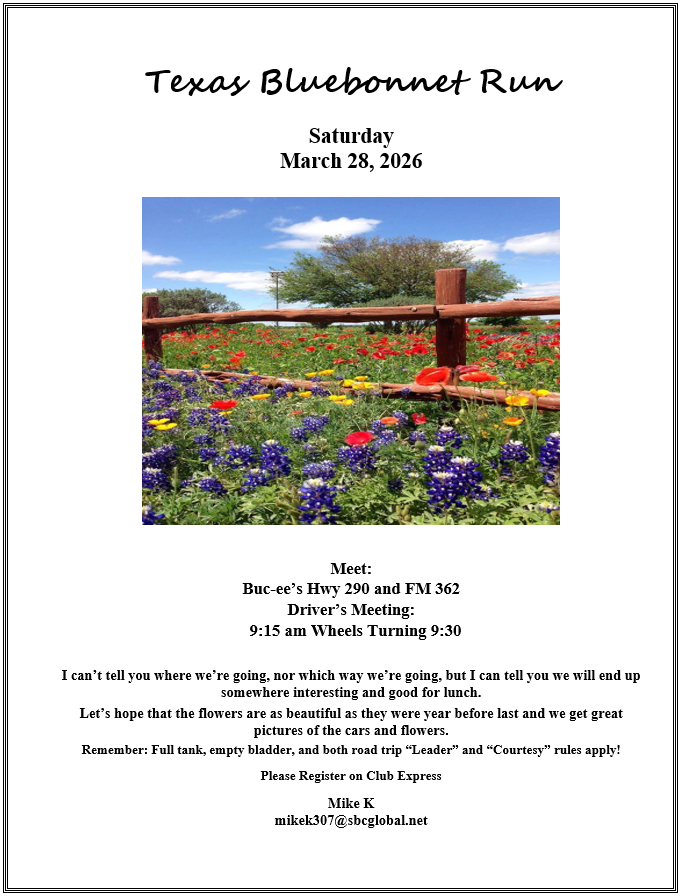 Texas Bluebonnet Run

Saturday
March 28, 2026

Meet:
Buc-ee's Hwy 290 and FM 362
Driver's Meeting:
9:15 am Wheels Turning 9:30

I can't tell you where we're going, nor which way we're going, but I can tell you we will end up somewhere interesting and good for lunch.

Let's hope that the flowers are as beautiful as they were year before last and we get great pictures of the cars and flowers.

Remember: Full tank, empty bladder, and both road trip "Leader" and "Courtesy" rules apply!

Please Register on Club Express

Mike K
mikek307@sbcglobal.net